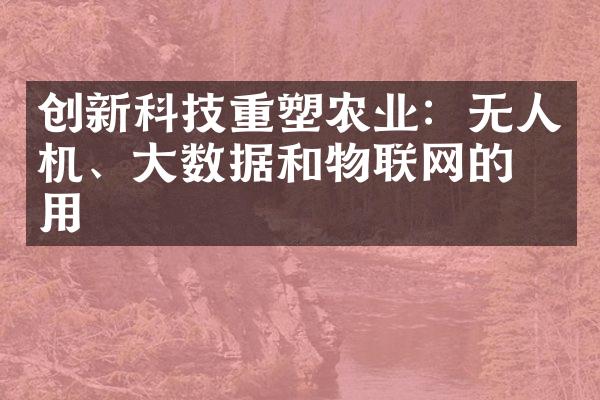 创新科技重塑农业：无人机、大数据和物联网的用